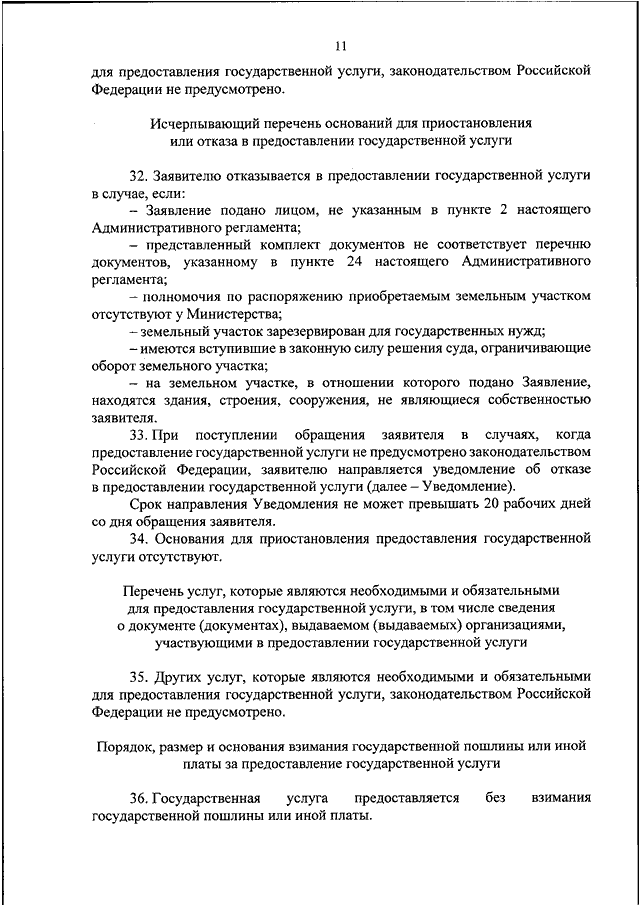 11

для предоставления государственной услуги, законодательством Российской Федерации не предусмотрено.

Исчерпывающий перечень оснований для приостановления или отказа в предоставлении государственной услуги

32. Заявителю отказывается в предоставлении государственной услуги в случае, если:
– Заявление подано лицом, не указанным в пункте 2 настоящего Административного регламента;
– представленный комплект документов не соответствует перечню документов, указанному в пункте 24 настоящего Административного регламента;
– полномочия по распоряжению приобретаемым земельным участком отсутствуют у Министерства;
– земельный участок зарезервирован для государственных нужд;
– имеются вступившие в законную силу решения суда, ограничивающие оборот земельного участка;
– на земельном участке, в отношении которого подано Заявление, находятся здания, строения, сооружения, не являющиеся собственностью заявителя.
33. При поступлении обращения заявителя в случаях, когда предоставление государственной услуги не предусмотрено законодательством Российской Федерации, заявителю направляется уведомление об отказе в предоставлении государственной услуги (далее – Уведомление).
Срок направления Уведомления не может превышать 20 рабочих дней со дня обращения заявителя.
34. Основания для приостановления предоставления государственной услуги отсутствуют.

Перечень услуг, которые являются необходимыми и обязательными для предоставления государственной услуги, в том числе сведения о документе (документах), выдаваемом (выдаваемых) организациями, участвующими в предоставлении государственной услуги

35. Других услуг, которые являются необходимыми и обязательными для предоставления государственной услуги, законодательством Российской Федерации не предусмотрено.

Порядок, размер и основания взимания государственной пошлины или иной платы за предоставление государственной услуги

36. Государственная услуга предоставляется без взимания государственной пошлины или иной платы.